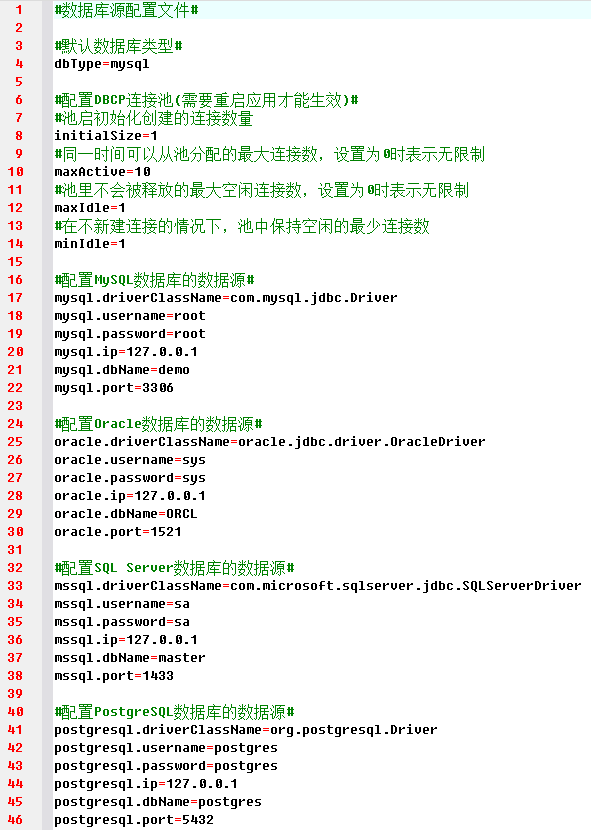 1 #数据库源配置文件#
2
3 #默认数据库类型#
4 dbType=mysql
5
6 #配置DBCP连接池(需要重启应用才能生效)#
7 #池启初始化创建的连接数量
8 initialSize=1
9 #同一时间可以从池分配的最大连接数，设置为0时表示无限制
10 maxActive=10
11 #池里不会被释放的最大空闲连接数，设置为0时表示无限制
12 maxIdle=1
13 #在不新建连接的情况下，池中保持空闲的最少连接数
14 minIdle=1
15
16 #配置MySQL数据库的数据源#
17 mysql.driverClassName=com.mysql.jdbc.Driver
18 mysql.username=root
19 mysql.password=root
20 mysql.ip=127.0.0.1
21 mysql.dbName=demo
22 mysql.port=3306
23
24 #配置Oracle数据库的数据源#
25 oracle.driverClassName=oracle.jdbc.driver.OracleDriver
26 oracle.username=sys
27 oracle.password=sys
28 oracle.ip=127.0.0.1
29 oracle.dbName=ORCL
30 oracle.port=1521
31
32 #配置SQL Server数据库的数据源#
33 mssql.driverClassName=com.microsoft.sqlserver.jdbc.SQLServerDriver
34 mssql.username=sa
35 mssql.password=sa
36 mssql.ip=127.0.0.1
37 mssql.dbName=master
38 mssql.port=1433
39
40 #配置PostgreSQL数据库的数据源#
41 postgresql.driverClassName=org.postgresql.Driver
42 postgresql.username=postgres
43 postgresql.password=postgres
44 postgresql.ip=127.0.0.1
45 postgresql.dbName=postgres
46 postgresql.port=5432